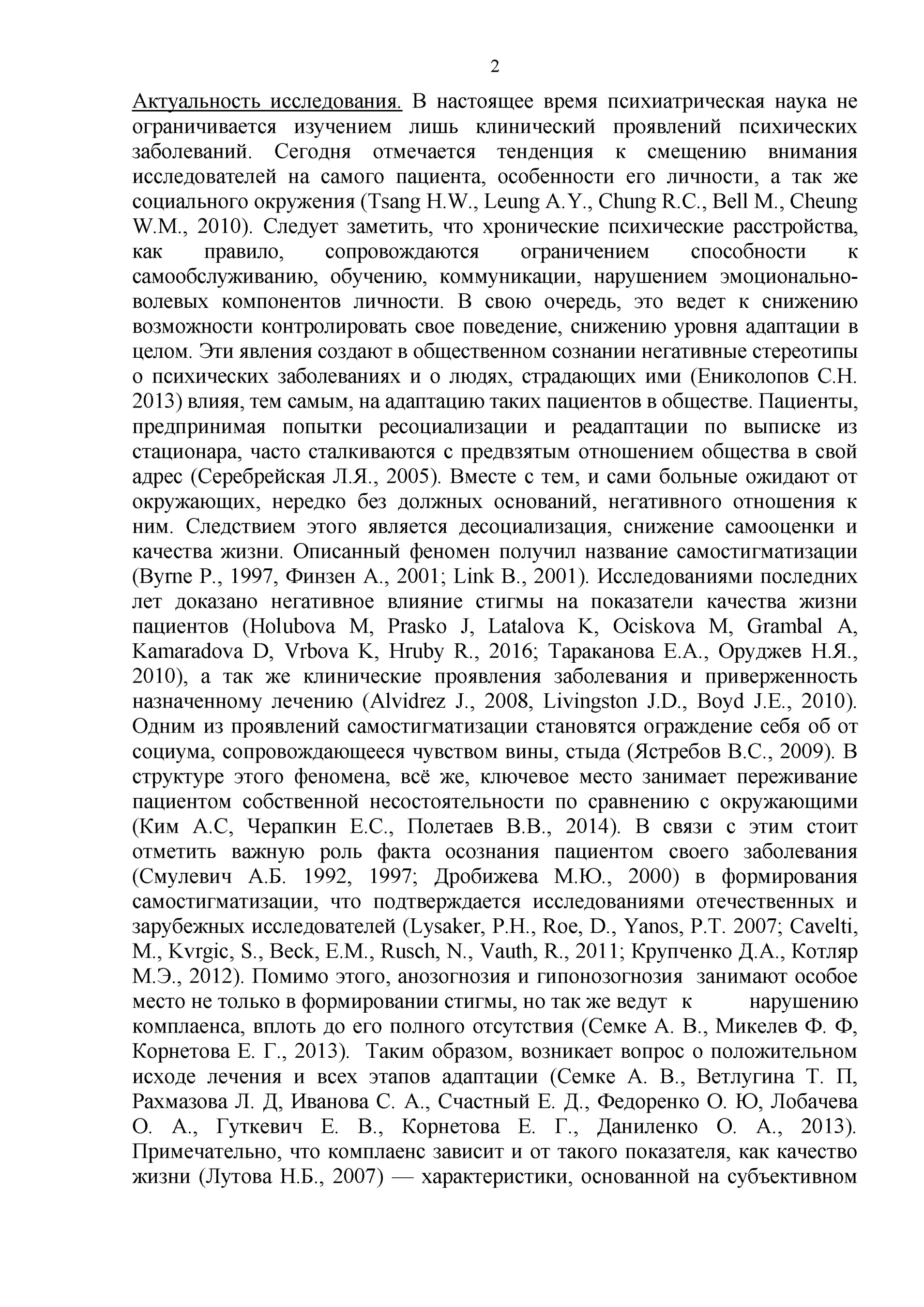 2

Актуальность исследования. В настоящее время психиатрическая наука не ограничивается изучением лишь клинический проявлений психических заболеваний. Сегодня отмечается тенденция к смещению внимания исследователей на самого пациента, особенности его личности, а так же социального окружения (Tsang H.W., Leung A.Y., Chung R.C., Bell M., Cheung W.M., 2010). Следует заметить, что хронические психические расстройства, как правило, сопровождаются ограничением способности к самообслуживанию, обучению, коммуникации, нарушением эмоционально-волевых компонентов личности. В свою очередь, это ведет к снижению возможности контролировать свое поведение, снижению уровня адаптации в целом. Эти явления создают в общественном сознании негативные стереотипы о психических заболеваниях и о людях, страдающих ими (Ениколопов С.Н. 2013) влияя, тем самым, на адаптацию таких пациентов в обществе. Пациенты, предпринимая попытки ресоциализации и реадаптации по выписке из стационара, часто сталкиваются с предвзятым отношением общества в свой адрес (Серебрейская Л.Я., 2005). Вместе с тем, и сами больные ожидают от окружающих, нередко без должных оснований, негативного отношения к ним. Следствием этого является десоциализация, снижение самооценки и качества жизни. Описанный феномен получил название самостигматизации (Byrne P., 1997, Финзен А., 2001; Link B., 2001). Исследованиями последних лет доказано негативное влияние стигмы на показатели качества жизни пациентов (Holubova M, Prasko J, Latalova K, Ociskova M, Grambal A, Kamaradova D, Vrbova K, Hruby R., 2016; Тараканова Е.А., Оруджев Н.Я., 2010), а так же клинические проявления заболевания и приверженность назначенному лечению (Alvidrez J., 2008, Livingston J.D., Boyd J.E., 2010). Одним из проявлений самостигматизации становятся ограждение себя об от социума, сопровождающееся чувством вины, стыда (Ястребов В.С., 2009). В структуре этого феномена, всё же, ключевое место занимает переживание пациентом собственной несостоятельности по сравнению с окружающими (Ким А.С, Черапкин Е.С., Полетаев В.В., 2014). В связи с этим стоит отметить важную роль факта осознания пациентом своего заболевания (Смулевич А.Б. 1992, 1997; Дробижева М.Ю., 2000) в формирования самостигматизации, что подтверждается исследованиями отечественных и зарубежных исследователей (Lysaker, P.H., Roe, D., Yanos, P.T. 2007; Cavelti, M., Kvrgic, S., Beck, E.M., Rusch, N., Vauth, R., 2011; Крупченко Д.А., Котляр М.Э., 2012). Помимо этого, анозогнозия и гипонозогнозия занимают особое место не только в формировании стигмы, но так же ведут к нарушению комплаенса, вплоть до его полного отсутствия (Семке А. В., Микелев Ф. Ф, Корнетова Е. Г., 2013). Таким образом, возникает вопрос о положительном исходе лечения и всех этапов адаптации (Семке А. В., Ветлугина Т. П, Рахмазова Л. Д, Иванова С. А., Счастный Е. Д., Федоренко О. Ю, Лобачева О. А., Гуткевич Е. В., Корнетова Е. Г., Даниленко О. А., 2013). Примечательно, что комплаенс зависит и от такого показателя, как качество жизни (Лутова Н.Б., 2007) — характеристики, основанной на субъективном